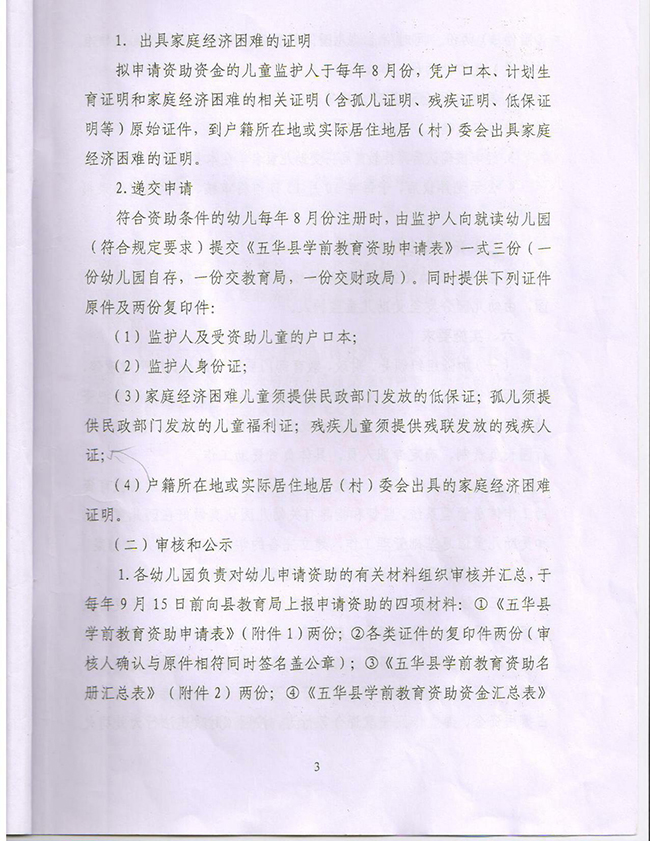 1. 出具家庭经济困难的证明

拟申请资助资金的儿童监护人于每年8月份，凭户口本、计划生育证明和家庭经济困难的相关证明（含孤儿证明、残疾证明、低保证明等）原始证件，到户籍所在地或实际居住地居（村）委会出具家庭经济困难的证明。

2.递交申请

符合资助条件的幼儿每年8月份注册时，由监护人向就读幼儿园（符合规定要求）提交《五华县学前教育资助申请表》一式三份（一份幼儿园自存，一份交教育局，一份交财政局）。同时提供下列证件原件及两份复印件：

（1）监护人及受资助儿童的户口本；

（2）监护人身份证；

（3）家庭经济困难儿童须提供民政部门发放的低保证；孤儿须提供民政部门发放的儿童福利证；残疾儿童须提供残联发放的残疾人证；

（4）户籍所在地或实际居住地居（村）委会出具的家庭经济困难证明。

（二）审核和公示

1.各幼儿园负责对幼儿申请资助的有关材料组织审核并汇总，于每年9月15日前向县教育局上报申请资助的四项材料：①《五华县学前教育资助申请表》（附件1）两份；②各类证件的复印件两份（审核人确认与原件相符同时签名盖公章）；③《五华县学前教育资助名册汇总表》（附件2）两份；④《五华县学前教育资助资金汇总表》

3